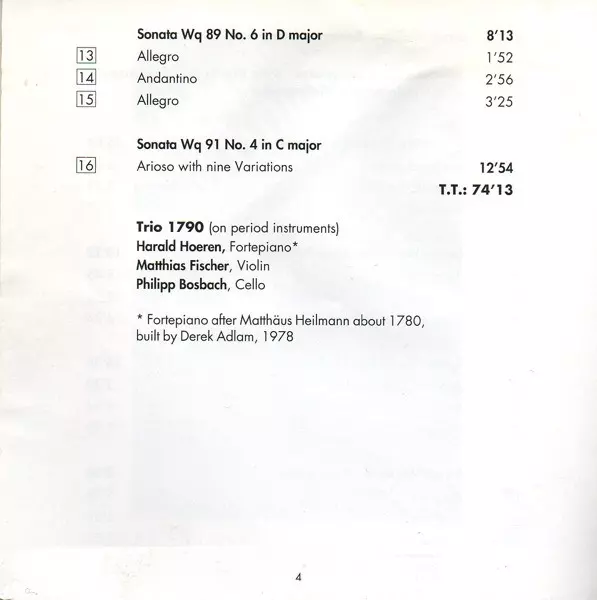 Sonata Wq 89 No. 6 in D major 8'13
13 Allegro 1'52
14 Andantino 2'56
15 Allegro 3'25

Sonata Wq 91 No. 4 in C major
16 Arioso with nine Variations 12'54
T.T.: 74'13

Trio 1790 (on period instruments)
Harald Hoeren, Fortepiano*
Matthias Fischer, Violin
Philipp Bosbach, Cello

* Fortepiano after Matthäus Heilmann about 1780, built by Derek Adlam, 1978

4